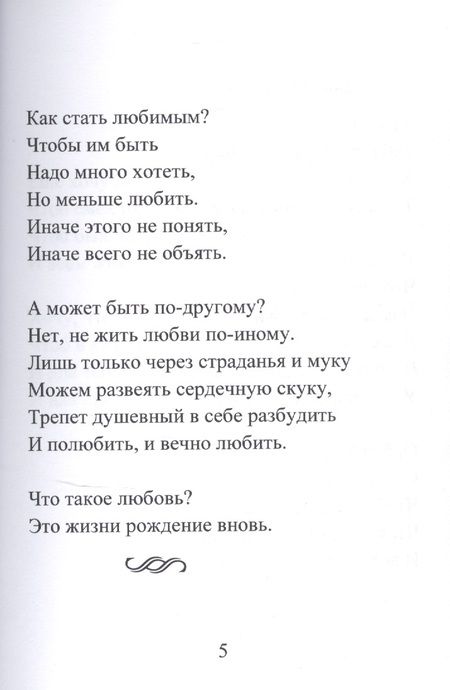 Как стать любимым?
Чтобы им быть
Надо много хотеть,
Но меньше любить.
Иначе этого не понять,
Иначе всего не объять.

А может быть по-другому?
Нет, не жить любви по-иному.
Лишь только через страданья и муку
Можем развеять сердечную скуку,
Трепет душевный в себе разбудить
И полюбить, и вечно любить.

Что такое любовь?
Это жизни рождение вновь.

5